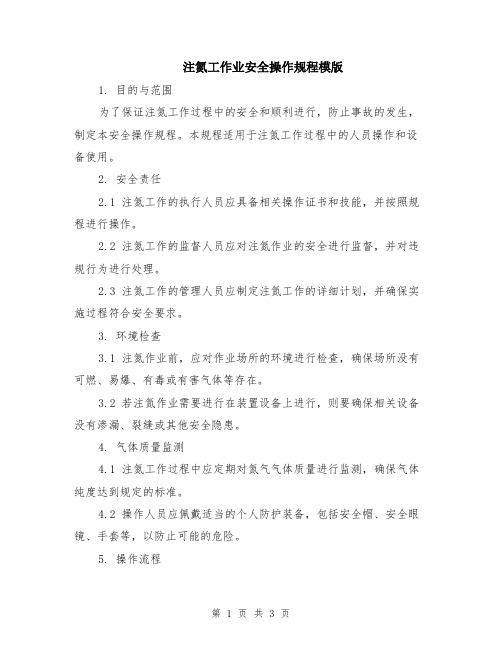 注氮工作业安全操作规程模版

1. 目的与范围

为了保证注氮工作过程中的安全和顺利进行，防止事故的发生，制定本安全操作规程。本规程适用于注氮工作过程中的人员操作和设备使用。

2. 安全责任

2.1 注氮工作的执行人员应具备相关操作证书和技能，并按照规程进行操作。

2.2 注氮工作的监督人员应对注氮作业的安全进行监督，并对违规行为进行处理。

2.3 注氮工作的管理人员应制定注氮工作的详细计划，并确保实施过程符合安全要求。

3. 环境检查

3.1 注氮作业前，应对作业场所的环境进行检查，确保场所没有可燃、易爆、有毒或有害气体等存在。

3.2 若注氮作业需要进行在装置设备上进行，则要确保相关设备没有渗漏、裂缝或其他安全隐患。

4. 气体质量监测

4.1 注氮工作过程中应定期对氮气气体质量进行监测，确保气体纯度达到规定的标准。

4.2 操作人员应佩戴适当的个人防护装备，包括安全帽、安全眼镜、手套等，以防止可能的危险。

5. 操作流程

第 1 页 共 3 页